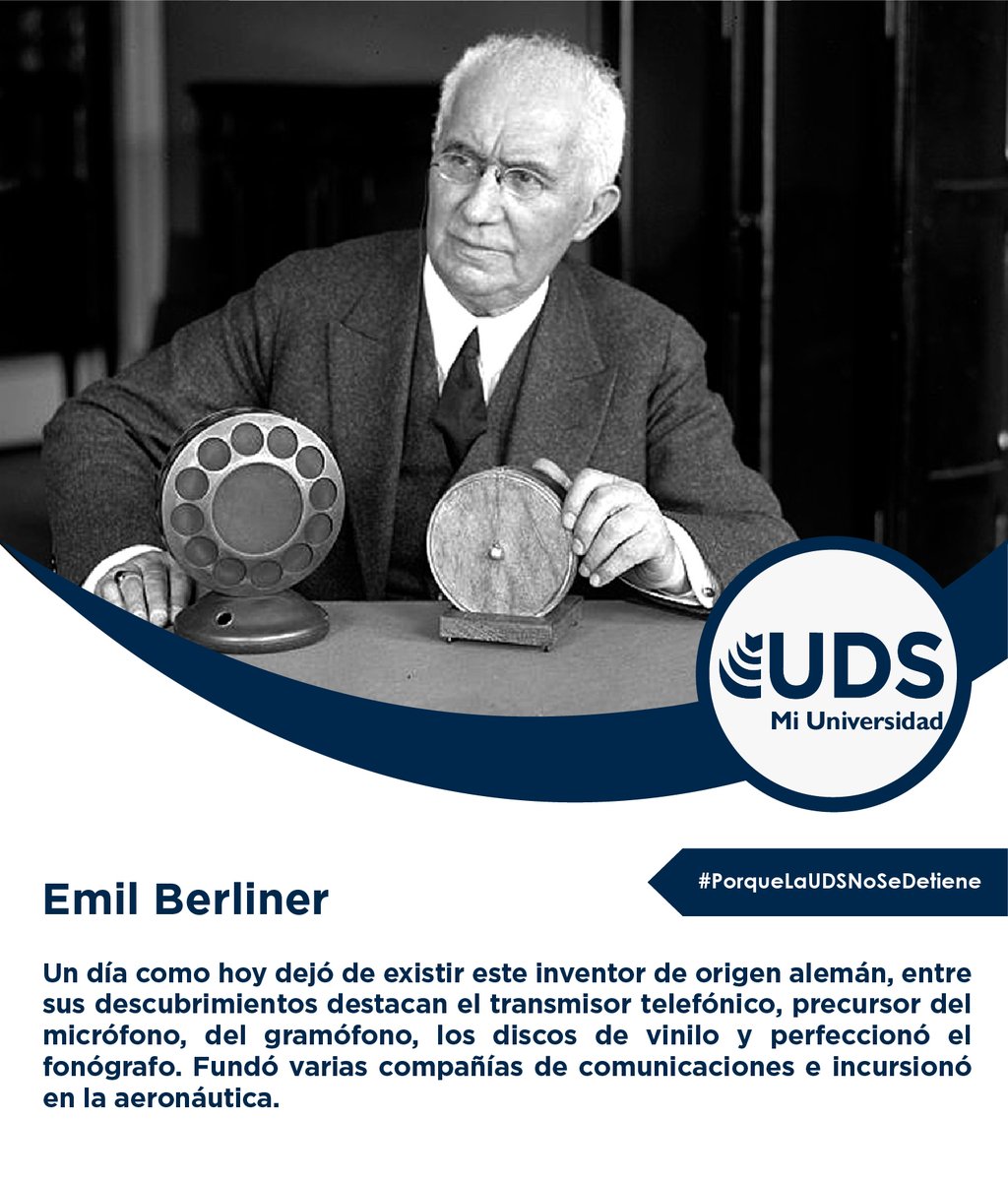 UDS
Mi Universidad

#PorqueLaUDSNoSeDetiene

Emil Berliner

Un día como hoy dejó de existir este inventor de origen alemán, entre sus descubrimientos destacan el transmisor telefónico, precursor del micrófono, del gramófono, los discos de vinilo y perfeccionó el fonógrafo. Fundó varias compañías de comunicaciones e incursionó en la aeronáutica.